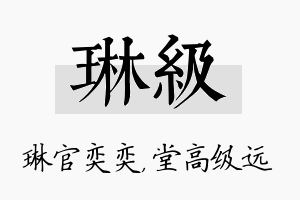 琳級

琳官奕奕，堂高级远